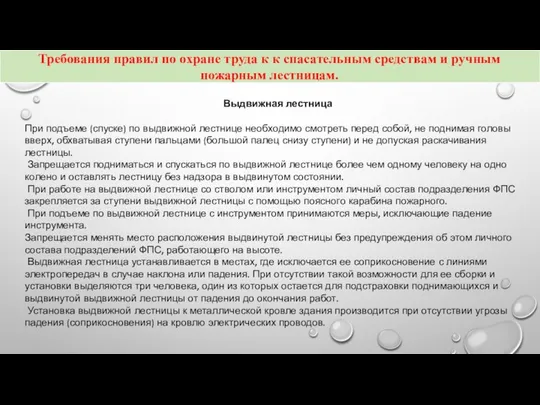 Требования правил по охране труда к к спасательным средствам и ручным пожарным лестницам.

Выдвижная лестница

При подъеме (спуске) по выдвижной лестнице необходимо смотреть перед собой, не поднимая головы вверх, обхватывая ступени пальцами (большой палец снизу ступени) и не допуская раскачивания лестницы.
Запрещается подниматься и спускаться по выдвижной лестнице более чем одному человеку на одно колено и оставлять лестницу без надзора в выдвинутом состоянии.
При работе на выдвижной лестнице со стволом или инструментом личный состав подразделения ФПС закрепляется за ступени выдвижной лестницы с помощью поясного карабина пожарного.
При подъеме по выдвижной лестнице с инструментом принимаются меры, исключающие падение инструмента.
Запрещается менять место расположения выдвинутой лестницы без предупреждения об этом личного состава подразделений ФПС, работающего на высоте.
Выдвижная лестница устанавливается в местах, где исключается ее соприкосновение с линиями электропередач в случае наклона или падения. При отсутствии такой возможности для ее сборки и установки выделяются три человека, один из которых остается для подстраховки поднимающихся и выдвинутой выдвижной лестницы от падения до окончания работ.
Установка выдвижной лестницы к металлической кровле здания производится при отсутствии угрозы падения (соприкосновения) на кровлю электрических проводов.